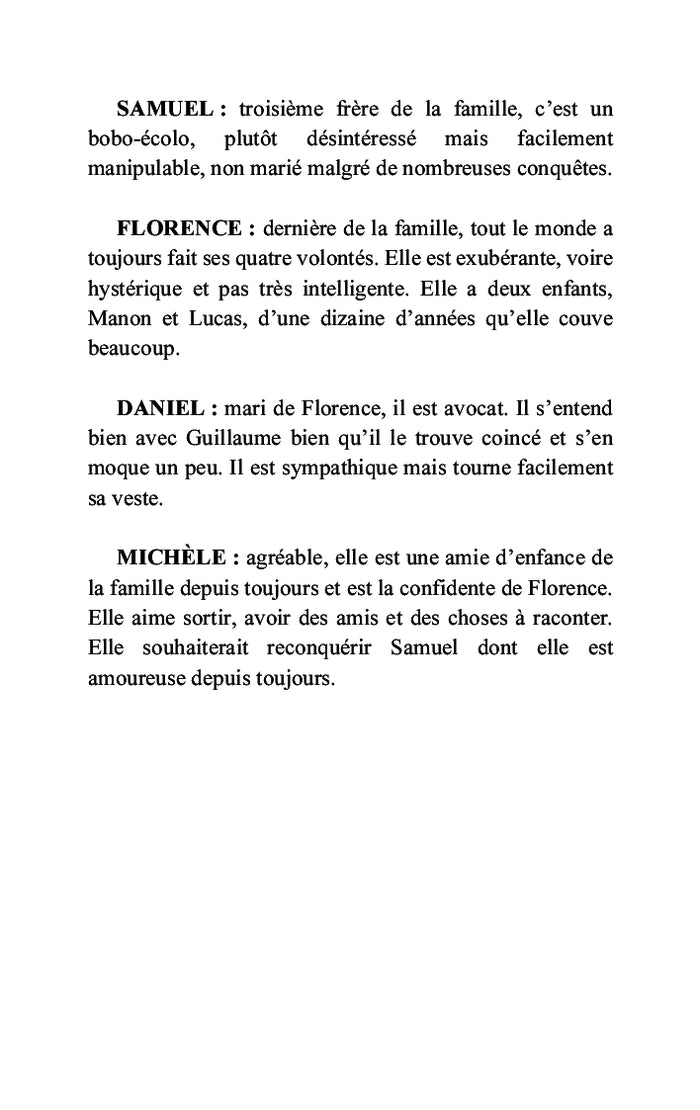 SAMUEL : troisième frère de la famille, c'est un bobo-écolo, plutôt désintéressé mais facilement manipulable, non marié malgré de nombreuses conquêtes.

FLORENCE : dernière de la famille, tout le monde a toujours fait ses quatre volontés. Elle est exubérante, voire hystérique et pas très intelligente. Elle a deux enfants, Manon et Lucas, d'une dizaine d'années qu'elle couve beaucoup.

DANIEL : mari de Florence, il est avocat. Il s'entend bien avec Guillaume bien qu'il le trouve coincé et s'en moque un peu. Il est sympathique mais tourne facilement sa veste.

MICHÈLE : agréable, elle est une amie d'enfance de la famille depuis toujours et est la confidente de Florence. Elle aime sortir, avoir des amis et des choses à raconter. Elle souhaiterait reconquérir Samuel dont elle est amoureuse depuis toujours.